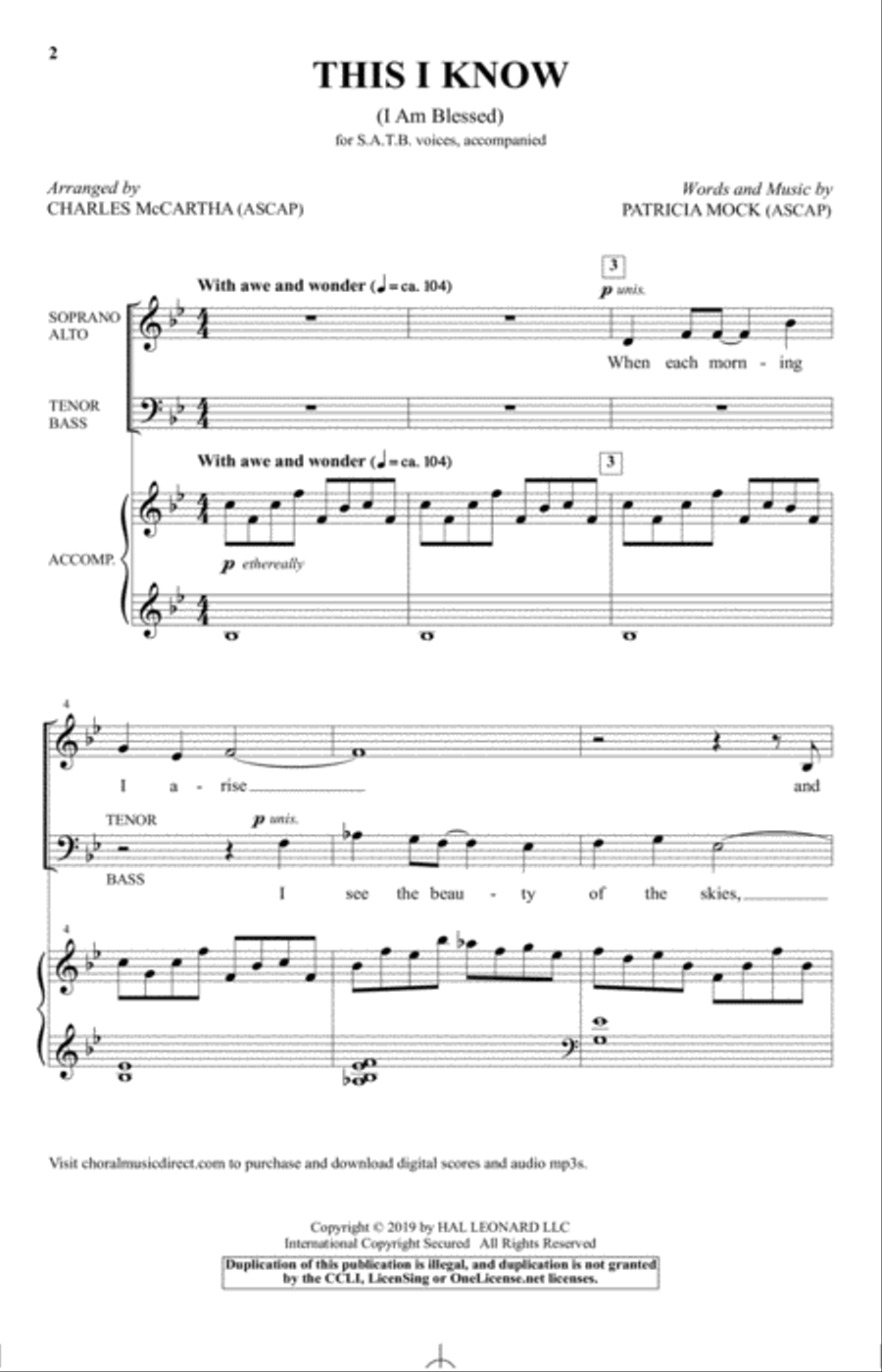 2

THIS I KNOW

(I Am Blessed)

for S.A.T.B. voices, accompanied

Arranged by
CHARLES McCARTHA (ASCAP)

Words and Music by
PATRICIA MOCK (ASCAP)

With awe and wonder (♩ = ca. 104)

3

p unis.

SOPRANO
ALTO

When each morn - ing

TENOR
BASS

With awe and wonder (♩ = ca. 104)

3

ACCOMP.

p ethereally

4

I a - rise and

TENOR

p unis.

BASS

I see the beau - ty of the skies,

4

Visit choralmusicdirect.com to purchase and download digital scores and audio mp3s.

Copyright © 2019 by HAL LEONARD LLC
International Copyright Secured All Rights Reserved

Duplication of this publication is illegal, and duplication is not granted by the CCLI, LicenSing or OneLicense.net licenses.